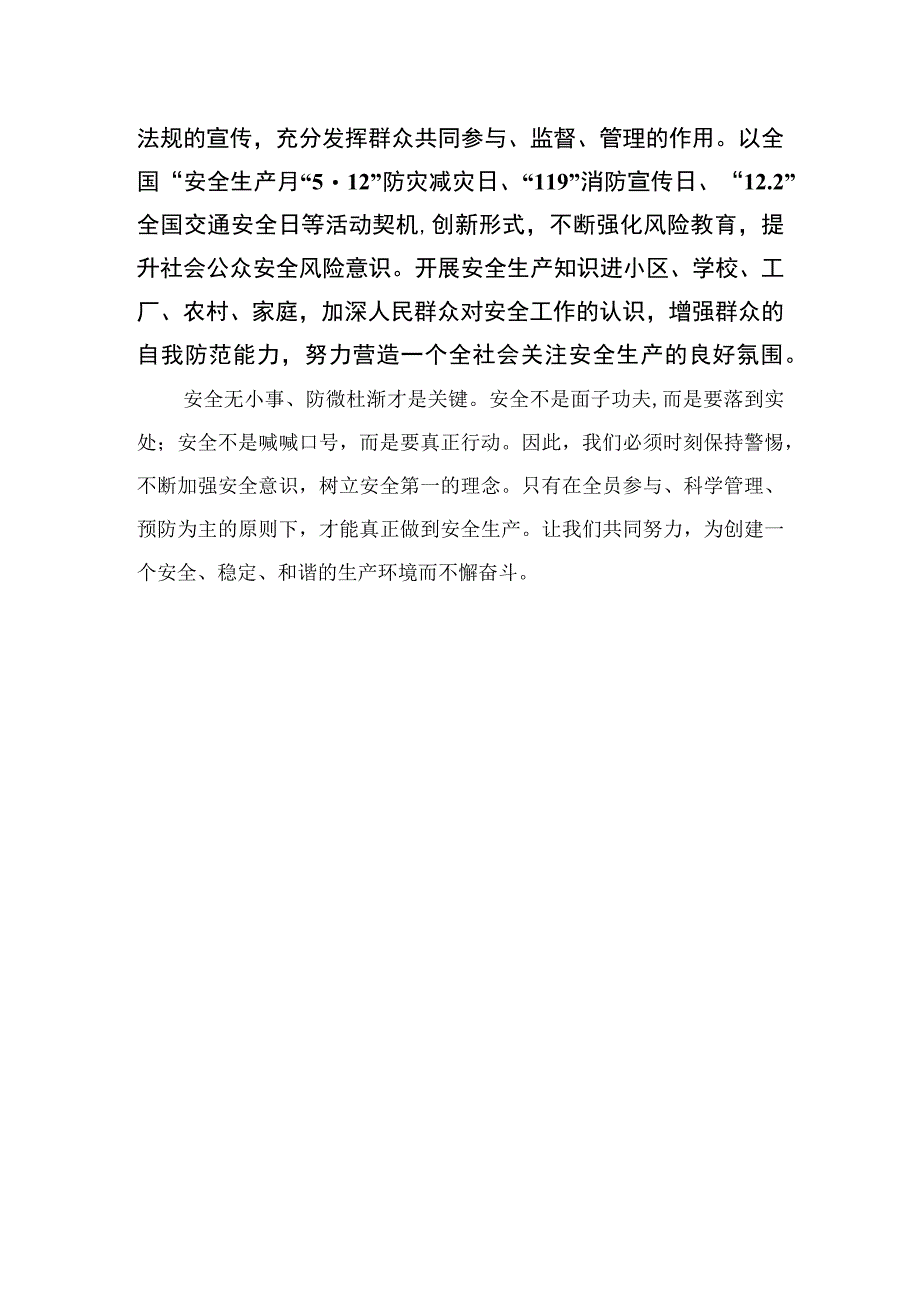 法规的宣传，充分发挥群众共同参与、监督、管理的作用。以全国“安全生产月“5·12”防灾减灾日、“119”消防宣传日、“12.2”全国交通安全日等活动契机，创新形式，不断强化风险教育，提升社会公众安全风险意识。开展安全生产知识进小区、学校、工厂、农村、家庭，加深人民群众对安全工作的认识，增强群众的自我防范能力，努力营造一个全社会关注安全生产的良好氛围。

安全无小事、防微杜渐才是关键。安全不是面子功夫，而是要落到实处；安全不是喊喊口号，而是要真正行动。因此，我们必须时刻保持警惕，不断加强安全意识，树立安全第一的理念。只有在全员参与、科学管理、预防为主的原则下，才能真正做到安全生产。让我们共同努力，为创建一个安全、稳定、和谐的生产环境而不懈奋斗。